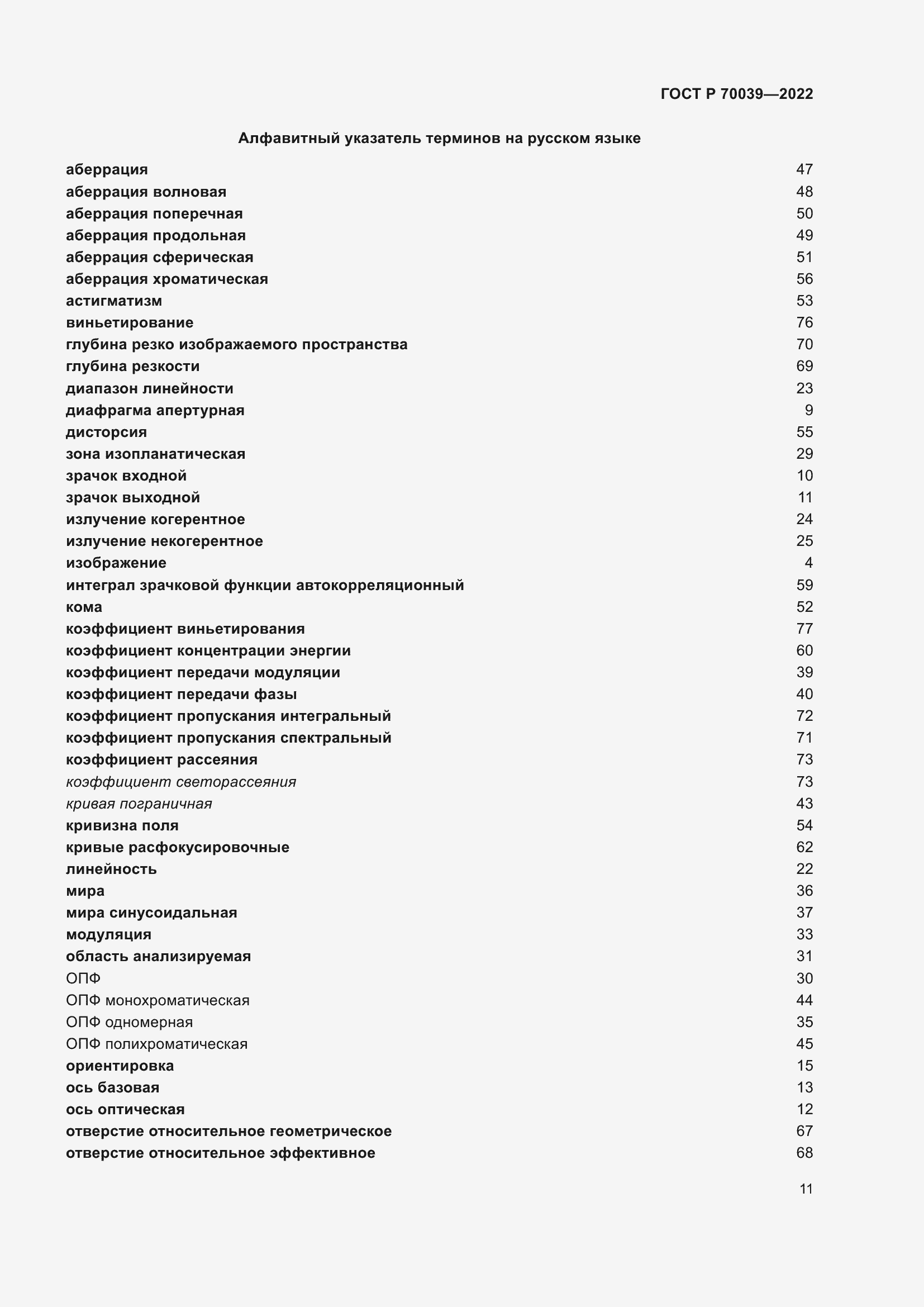 ГОСТ Р 70039—2022

Алфавитный указатель терминов на русском языке

| | |
|---|---|
| аберрация | 47 |
| аберрация волновая | 48 |
| аберрация поперечная | 50 |
| аберрация продольная | 49 |
| аберрация сферическая | 51 |
| аберрация хроматическая | 56 |
| астигматизм | 53 |
| виньетирование | 76 |
| глубина резко изображаемого пространства | 70 |
| глубина резкости | 69 |
| диапазон линейности | 23 |
| диафрагма апертурная | 9 |
| дисторсия | 55 |
| зона изопланатическая | 29 |
| зрачок входной | 10 |
| зрачок выходной | 11 |
| излучение когерентное | 24 |
| излучение некогерентное | 25 |
| изображение | 4 |
| интеграл зрачковой функции автокорреляционный | 59 |
| кома | 52 |
| коэффициент виньетирования | 77 |
| коэффициент концентрации энергии | 60 |
| коэффициент передачи модуляции | 39 |
| коэффициент передачи фазы | 40 |
| коэффициент пропускания интегральный | 72 |
| коэффициент пропускания спектральный | 71 |
| коэффициент рассеяния | 73 |
| коэффициент светорассеяния | 73 |
| кривая пограничная | 43 |
| кривизна поля | 54 |
| кривые расфокусировочные | 62 |
| линейность | 22 |
| мира | 36 |
| мира синусоидальная | 37 |
| модуляция | 33 |
| область анализируемая | 31 |
| ОПФ | 30 |
| ОПФ монохроматическая | 44 |
| ОПФ одномерная | 35 |
| ОПФ полихроматическая | 45 |
| ориентировка | 15 |
| ось базовая | 13 |
| ось оптическая | 12 |
| отверстие относительное геометрическое | 67 |
| отверстие относительное эффективное | 68 |

11